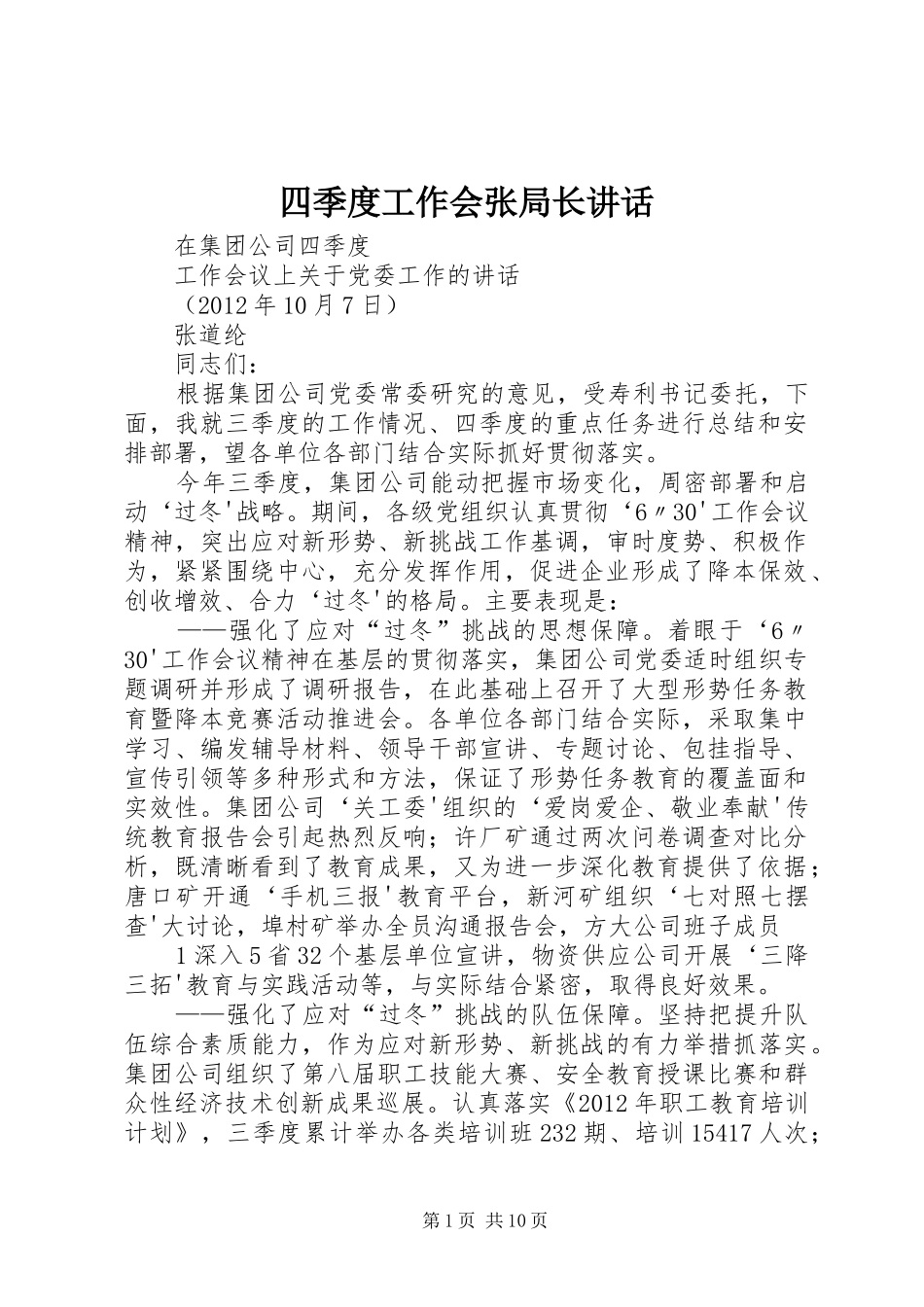 四季度工作会张局长讲话

在集团公司四季度

工作会议上关于党委工作的讲话

（2012年10月7日）

张道纶

同志们：

根据集团公司党委常委研究的意见，受寿利书记委托，下面，我就三季度的工作情况、四季度的重点任务进行总结和安排部署，望各单位各部门结合实际抓好贯彻落实。

今年三季度，集团公司能动把握市场变化，周密部署和启动‘过冬'战略。期间，各级党组织认真贯彻‘6〃30'工作会议精神，突出应对新形势、新挑战工作基调，审时度势、积极作为，紧紧围绕中心，充分发挥作用，促进企业形成了降本保效、创收增效、合力‘过冬'的格局。主要表现是：

——强化了应对“过冬”挑战的思想保障。着眼于‘6〃30'工作会议精神在基层的贯彻落实，集团公司党委适时组织专题调研并形成了调研报告，在此基础上召开了大型形势任务教育暨降本竞赛活动推进会。各单位各部门结合实际，采取集中学习、编发辅导材料、领导干部宣讲、专题讨论、包挂指导、宣传引领等多种形式和方法，保证了形势任务教育的覆盖面和实效性。集团公司‘关工委'组织的‘爱岗爱企、敬业奉献'传统教育报告会引起热烈反响；许厂矿通过两次问卷调查对比分析，既清晰看到了教育成果，又为进一步深化教育提供了依据；唐口矿开通‘手机三报'教育平台，新河矿组织‘七对照七摆查'大讨论，埠村矿举办全员沟通报告会，方大公司班子成员

1深入5省32个基层单位宣讲，物资供应公司开展‘三降三拓'教育与实践活动等，与实际结合紧密，取得良好效果。

——强化了应对“过冬”挑战的队伍保障。坚持把提升队伍综合素质能力，作为应对新形势、新挑战的有力举措抓落实。集团公司组织了第八届职工技能大赛、安全教育授课比赛和群众性经济技术创新成果巡展。认真落实《2012年职工教育培训计划》，三季度累计举办各类培训班232期、培训15417人次；

第1页 共10页